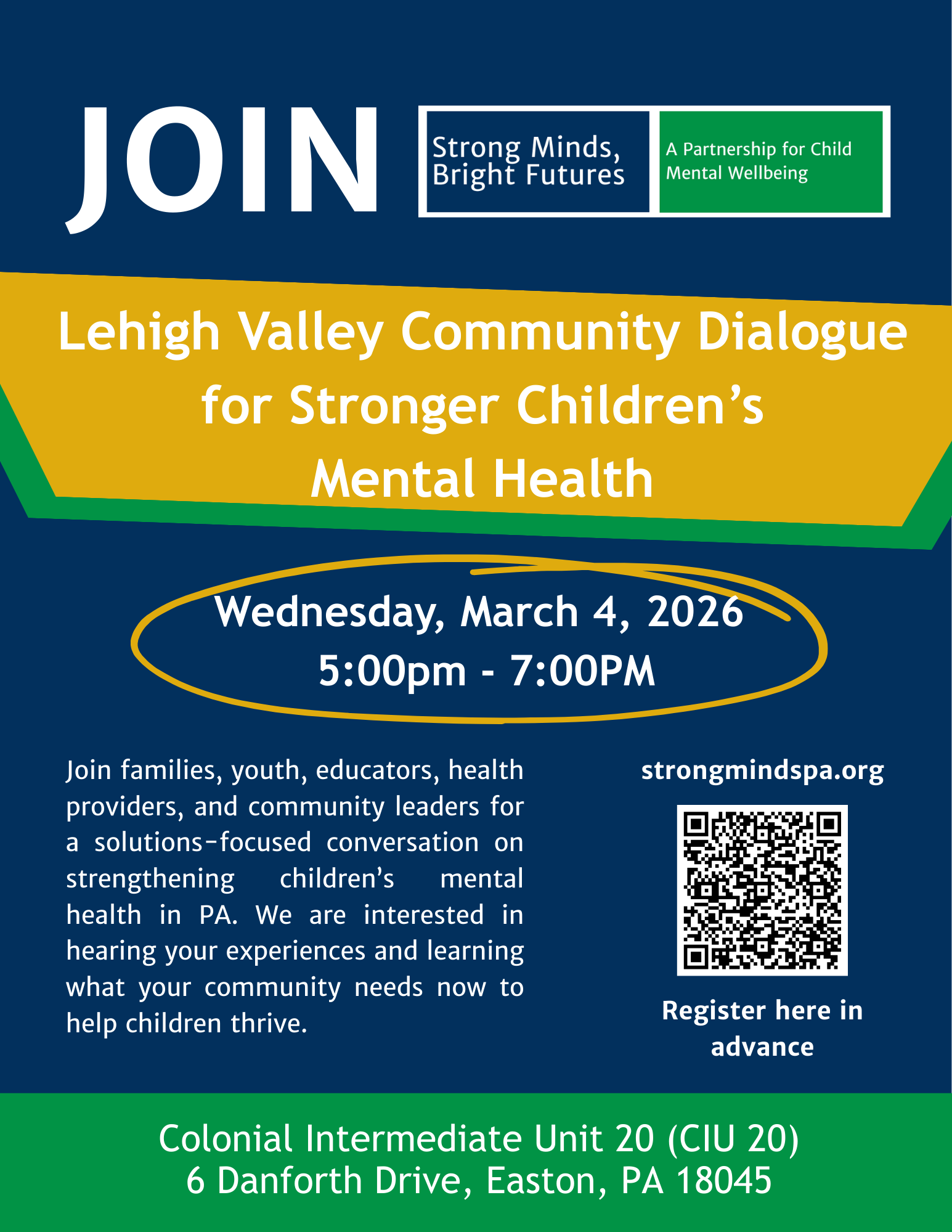 JOIN

Strong Minds,
Bright Futures

A Partnership for Child
Mental Wellbeing

Lehigh Valley Community Dialogue
for Stronger Children's
Mental Health

Wednesday, March 4, 2026
5:00pm - 7:00PM

Join families, youth, educators, health providers, and community leaders for a solutions-focused conversation on strengthening children's mental health in PA. We are interested in hearing your experiences and learning what your community needs now to help children thrive.

strongmindspa.org

Register here in advance

Colonial Intermediate Unit 20 (CIU 20)
6 Danforth Drive, Easton, PA 18045